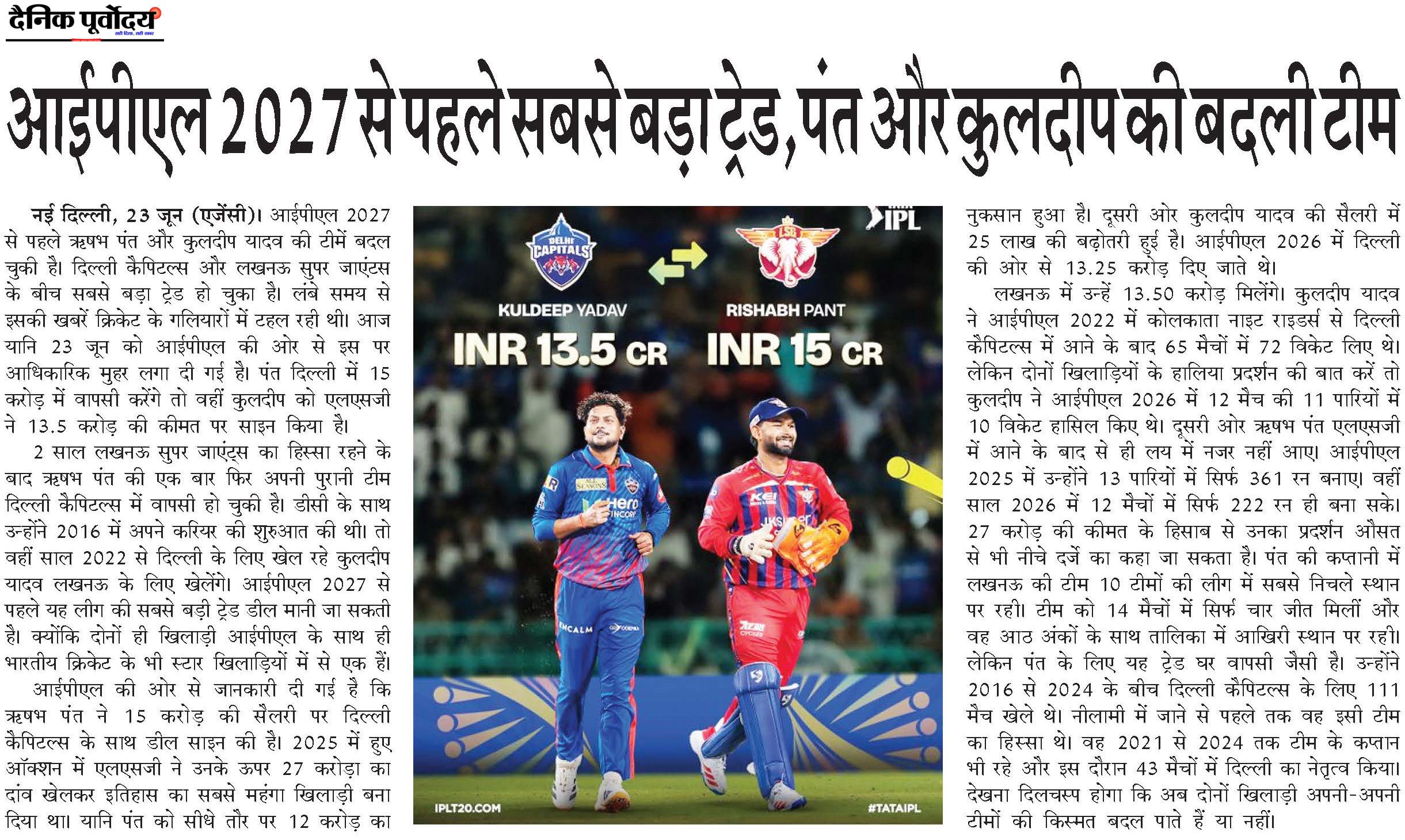 दैनिक पूर्वोदय

आईपीएल 2027 से पहले सबसे बड़ा ट्रेड, पंत और कुलदीप की बदली टीम

नई दिल्ली, 23 जून (एजेंसी)। आईपीएल 2027 से पहले ऋषभ पंत और कुलदीप यादव की टीमें बदल चुकी है। दिल्ली कैपिटल्स और लखनऊ सुपर जाएंटस के बीच सबसे बड़ा ट्रेड हो चुका है। लंबे समय से इसकी खबरें क्रिकेट के गलियारों में टहल रही थी। आज यानि 23 जून को आईपीएल की ओर से इस पर आधिकारिक मुहर लगा दी गई है। पंत दिल्ली में 15 करोड़ में वापसी करेंगे तो वहीं कुलदीप को एलएसजी ने 13.5 करोड़ की कीमत पर साइन किया है।

2 साल लखनऊ सुपर जाएंट्स का हिस्सा रहने के बाद ऋषभ पंत की एक बार फिर अपनी पुरानी टीम दिल्ली कैपिटल्स में वापसी हो चुकी है। डीसी के साथ उन्होंने 2016 में अपने करियर की शुरुआत की थी। तो वहीं साल 2022 से दिल्ली के लिए खेल रहे कुलदीप यादव लखनऊ के लिए खेलेंगे। आईपीएल 2027 से पहले यह लीग की सबसे बड़ी ट्रेड डील मानी जा सकती है। क्योंकि दोनों ही खिलाड़ी आईपीएल के साथ ही भारतीय क्रिकेट के भी स्टार खिलाड़ियों में से एक हैं।

आईपीएल की ओर से जानकारी दी गई है कि ऋषभ पंत ने 15 करोड़ की सैलरी पर दिल्ली कैपिटल्स के साथ डील साइन की है। 2025 में हुए ऑक्शन में एलएसजी ने उनके ऊपर 27 करोड़ा का दांव खेलकर इतिहास का सबसे महंगा खिलाड़ी बना दिया था। यानि पंत को सीधे तौर पर 12 करोड़ का

DELHI CAPITALS
LSG
IPL
KULDEEP YADAV
INR 13.5 CR
RISHABH PANT
INR 15 CR
IPLT20.COM
#TATAIPL

नुकसान हुआ है। दूसरी ओर कुलदीप यादव की सैलरी में 25 लाख की बढ़ोतरी हुई है। आईपीएल 2026 में दिल्ली की ओर से 13.25 करोड़ दिए जाते थे।

लखनऊ में उन्हें 13.50 करोड़ मिलेंगे। कुलदीप यादव ने आईपीएल 2022 में कोलकाता नाइट राइडर्स से दिल्ली कैपिटल्स में आने के बाद 65 मैचों में 72 विकेट लिए थे। लेकिन दोनों खिलाड़ियों के हालिया प्रदर्शन की बात करें तो कुलदीप ने आईपीएल 2026 में 12 मैच की 11 पारियों में 10 विकेट हासिल किए थे। दूसरी ओर ऋषभ पंत एलएसजी में आने के बाद से ही लय में नजर नहीं आए। आईपीएल 2025 में उन्होंने 13 पारियों में सिर्फ 361 रन बनाए। वहीं साल 2026 में 12 मैचों में सिर्फ 222 रन ही बना सके। 27 करोड़ की कीमत के हिसाब से उनका प्रदर्शन औसत से भी नीचे दर्जे का कहा जा सकता है। पंत की कप्तानी में लखनऊ की टीम 10 टीमों की लीग में सबसे निचले स्थान पर रही। टीम को 14 मैचों में सिर्फ चार जीत मिलीं और वह आठ अंकों के साथ तालिका में आखिरी स्थान पर रही। लेकिन पंत के लिए यह ट्रेड घर वापसी जैसी है। उन्होंने 2016 से 2024 के बीच दिल्ली कैपिटल्स के लिए 111 मैच खेले थे। नीलामी में जाने से पहले तक वह इसी टीम का हिस्सा थे। वह 2021 से 2024 तक टीम के कप्तान भी रहे और इस दौरान 43 मैचों में दिल्ली का नेतृत्व किया। देखना दिलचस्प होगा कि अब दोनों खिलाड़ी अपनी-अपनी टीमों की किस्मत बदल पाते हैं या नहीं।